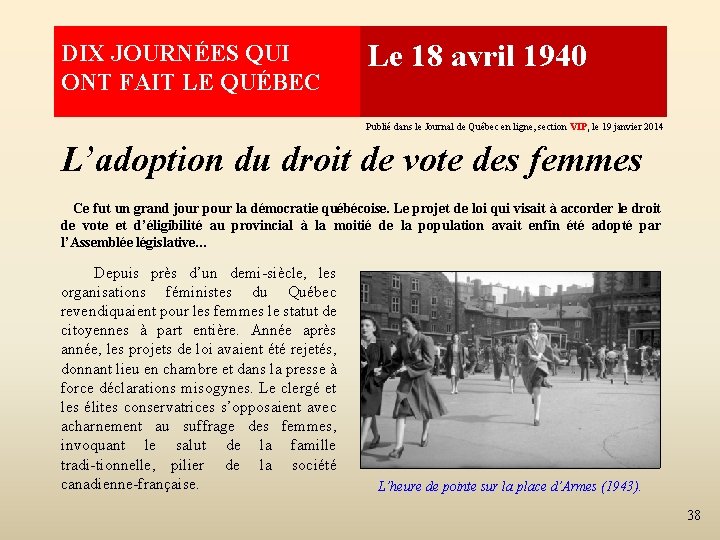 DIX JOURNÉES QUI ONT FAIT LE QUÉBEC

Le 18 avril 1940

Publié dans le Journal de Québec en ligne, section VIP, le 19 janvier 2014

L'adoption du droit de vote des femmes

Ce fut un grand jour pour la démocratie québécoise. Le projet de loi qui visait à accorder le droit de vote et d'éligibilité au provincial à la moitié de la population avait enfin été adopté par l'Assemblée législative...

Depuis près d'un demi-siècle, les organisations féministes du Québec revendiquaient pour les femmes le statut de citoyennes à part entière. Année après année, les projets de loi avaient été rejetés, donnant lieu en chambre et dans la presse à force déclarations misogynes. Le clergé et les élites conservatrices s'opposaient avec acharnement au suffrage des femmes, invoquant le salut de la famille tradi-tionnelle, pilier de la société canadienne-française.

L'heure de pointe sur la place d'Armes (1943).

38